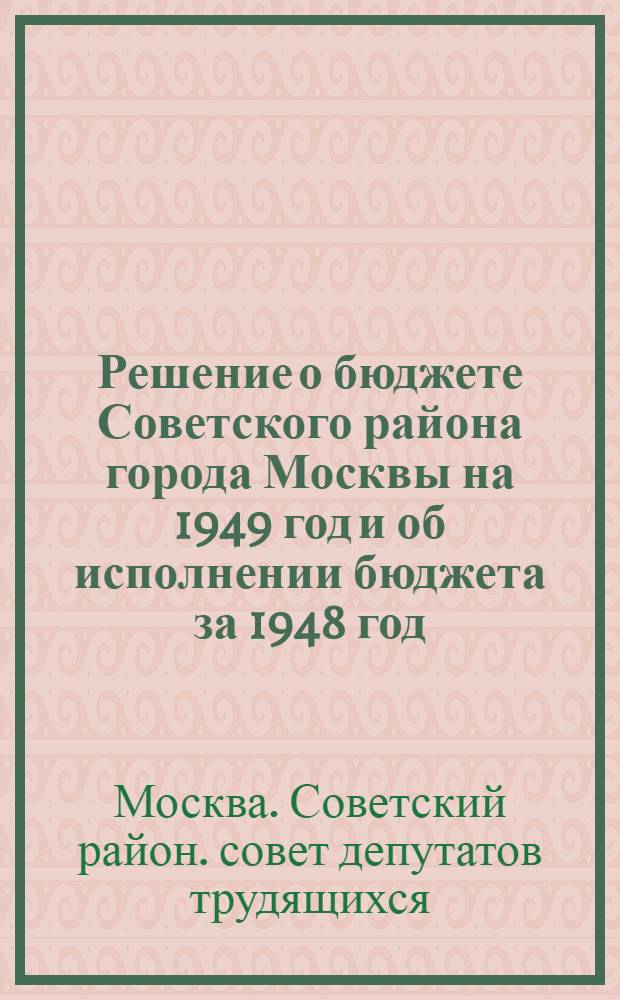 Решение о бюджете Советского района города Москвы на 1949 год и об исполнении бюджета за 1948 год

Москва. Советский район. совет депутатов трудящихся